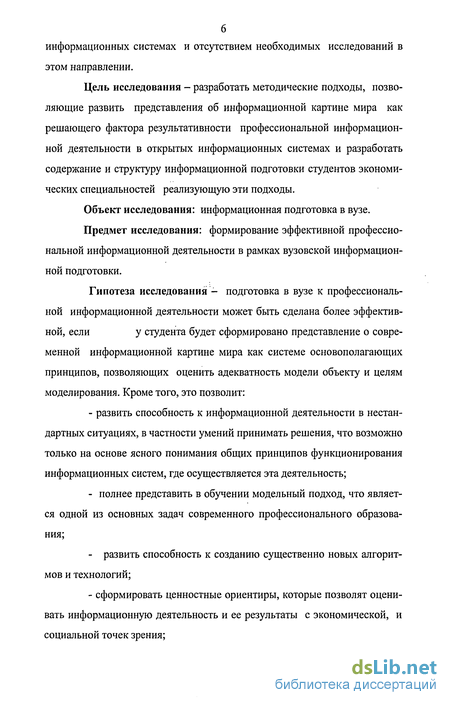 6

информационных системах и отсутствием необходимых исследований в этом направлении.

Цель исследования – разработать методические подходы, позволяющие развить представления об информационной картине мира как решающего фактора результативности профессиональной информационной деятельности в открытых информационных системах и разработать содержание и структуру информационной подготовки студентов экономических специальностей реализующую эти подходы.

Объект исследования: информационная подготовка в вузе.

Предмет исследования: формирование эффективной профессиональной информационной деятельности в рамках вузовской информационной подготовки.

Гипотеза исследования – подготовка в вузе к профессиональной информационной деятельности может быть сделана более эффективной, если у студента будет сформировано представление о современной информационной картине мира как системе основополагающих принципов, позволяющих оценить адекватность модели объекту и целям моделирования. Кроме того, это позволит:

- развить способность к информационной деятельности в нестандартных ситуациях, в частности умений принимать решения, что возможно только на основе ясного понимания общих принципов функционирования информационных систем, где осуществляется эта деятельность;

- полнее представить в обучении модельный подход, что является одной из основных задач современного профессионального образования;

- развить способность к созданию существенно новых алгоритмов и технологий;

- сформировать ценностные ориентиры, которые позволят оценивать информационную деятельность и ее результаты с экономической, и социальной точек зрения;

dsLib.net
библиотека диссертаций